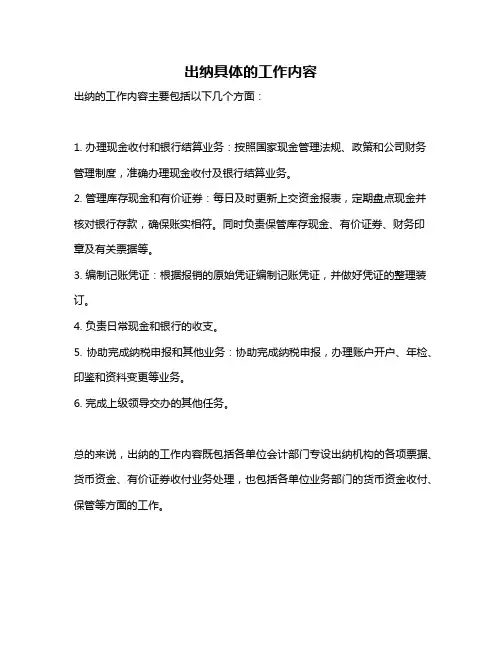 出纳具体的工作内容

出纳的工作内容主要包括以下几个方面：

1. 办理现金收付和银行结算业务：按照国家现金管理法规、政策和公司财务管理制度，准确办理现金收付及银行结算业务。

2. 管理库存现金和有价证券：每日及时更新上交资金报表，定期盘点现金并核对银行存款，确保账实相符。同时负责保管库存现金、有价证券、财务印章及有关票据等。

3. 编制记账凭证：根据报销的原始凭证编制记账凭证，并做好凭证的整理装订。

4. 负责日常现金和银行的收支。

5. 协助完成纳税申报和其他业务：协助完成纳税申报，办理账户开户、年检、印鉴和资料变更等业务。

6. 完成上级领导交办的其他任务。

总的来说，出纳的工作内容既包括各单位会计部门专设出纳机构的各项票据、货币资金、有价证券收付业务处理，也包括各单位业务部门的货币资金收付、保管等方面的工作。